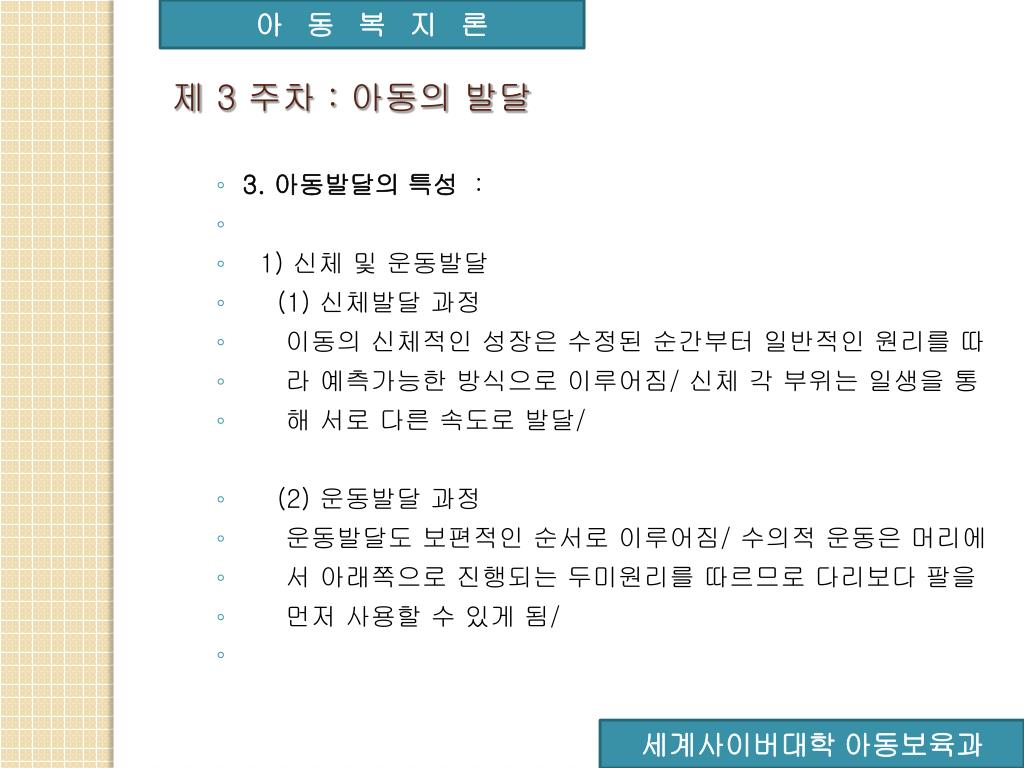 아 동 복 지 론

제 3 주차 : 아동의 발달

◦ 3. 아동발달의 특성 :
◦
◦ 1) 신체 및 운동발달
◦ (1) 신체발달 과정
◦ 이동의 신체적인 성장은 수정된 순간부터 일반적인 원리를 따
◦ 라 예측가능한 방식으로 이루어짐/ 신체 각 부위는 일생을 통
◦ 해 서로 다른 속도로 발달/

◦ (2) 운동발달 과정
◦ 운동발달도 보편적인 순서로 이루어짐/ 수의적 운동은 머리에
◦ 서 아래쪽으로 진행되는 두미원리를 따르므로 다리보다 팔을
◦ 먼저 사용할 수 있게 됨/
◦

세계사이버대학 아동보육과